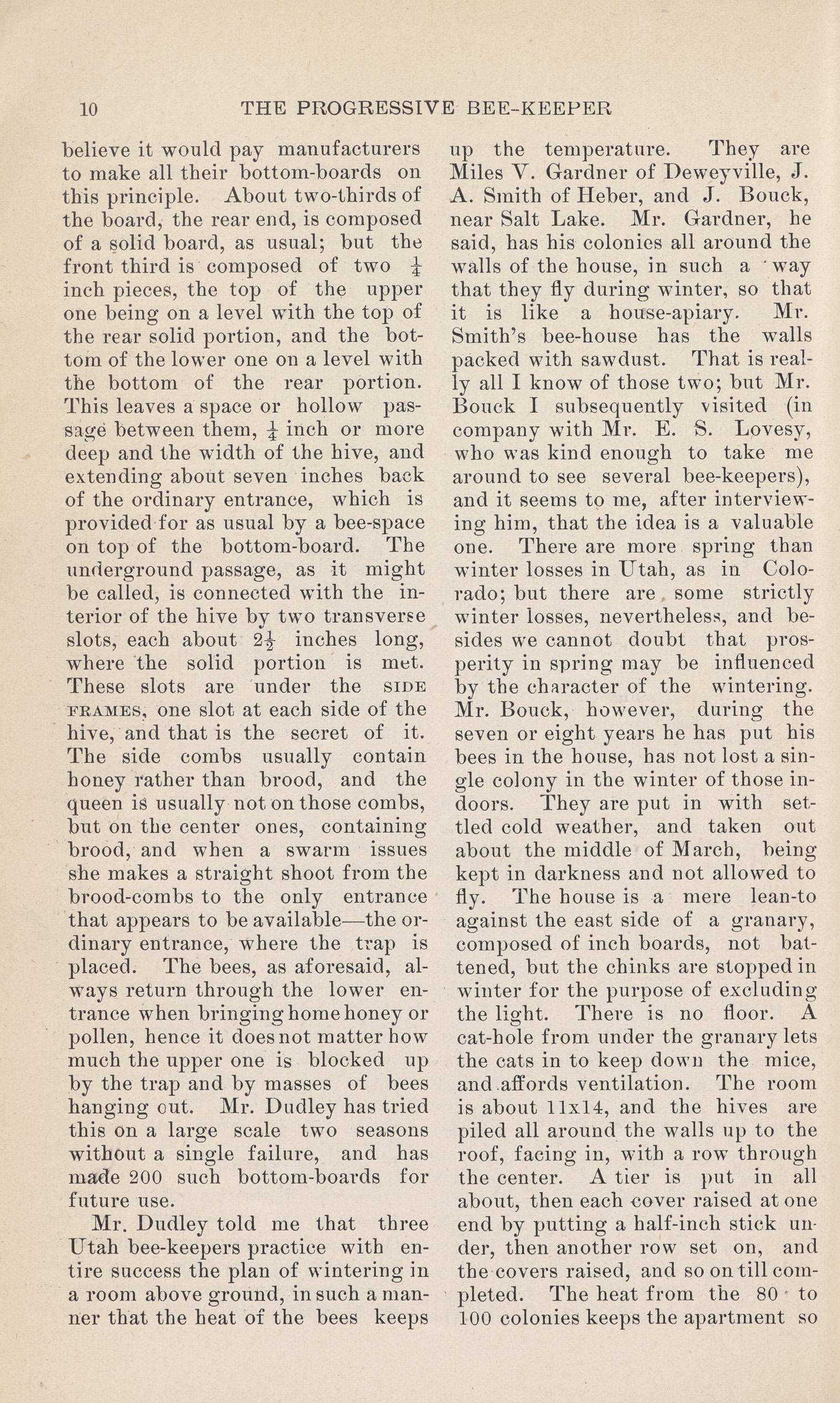 10 THE PROGRESSIVE BEE-KEEPER

believe it would pay manufacturers to make all their bottom-boards on this principle. About two-thirds of the board, the rear end, is composed of a solid board, as usual; but the front third is composed of two $\frac{1}{4}$ inch pieces, the top of the upper one being on a level with the top of the rear solid portion, and the bottom of the lower one on a level with the bottom of the rear portion. This leaves a space or hollow passage between them, $\frac{1}{4}$ inch or more deep and the width of the hive, and extending about seven inches back of the ordinary entrance, which is provided for as usual by a bee-space on top of the bottom-board. The underground passage, as it might be called, is connected with the interior of the hive by two transverse slots, each about $2\frac{1}{2}$ inches long, where the solid portion is met. These slots are under the SIDE FRAMES, one slot at each side of the hive, and that is the secret of it. The side combs usually contain honey rather than brood, and the queen is usually not on those combs, but on the center ones, containing brood, and when a swarm issues she makes a straight shoot from the brood-combs to the only entrance that appears to be available—the ordinary entrance, where the trap is placed. The bees, as aforesaid, always return through the lower entrance when bringing home honey or pollen, hence it does not matter how much the upper one is blocked up by the trap and by masses of bees hanging out. Mr. Dudley has tried this on a large scale two seasons without a single failure, and has made 200 such bottom-boards for future use.

Mr. Dudley told me that three Utah bee-keepers practice with entire success the plan of wintering in a room above ground, in such a manner that the heat of the bees keeps up the temperature. They are Miles V. Gardner of Deweyville, J. A. Smith of Heber, and J. Bouck, near Salt Lake. Mr. Gardner, he said, has his colonies all around the walls of the house, in such a way that they fly during winter, so that it is like a house-apiary. Mr. Smith's bee-house has the walls packed with sawdust. That is really all I know of those two; but Mr. Bouck I subsequently visited (in company with Mr. E. S. Lovesy, who was kind enough to take me around to see several bee-keepers), and it seems to me, after interviewing him, that the idea is a valuable one. There are more spring than winter losses in Utah, as in Colorado; but there are some strictly winter losses, nevertheless, and besides we cannot doubt that prosperity in spring may be influenced by the character of the wintering. Mr. Bouck, however, during the seven or eight years he has put his bees in the house, has not lost a single colony in the winter of those indoors. They are put in with settled cold weather, and taken out about the middle of March, being kept in darkness and not allowed to fly. The house is a mere lean-to against the east side of a granary, composed of inch boards, not battened, but the chinks are stopped in winter for the purpose of excluding the light. There is no floor. A cat-hole from under the granary lets the cats in to keep down the mice, and affords ventilation. The room is about 11x14, and the hives are piled all around the walls up to the roof, facing in, with a row through the center. A tier is put in all about, then each cover raised at one end by putting a half-inch stick under, then another row set on, and the covers raised, and so on till completed. The heat from the 80 to 100 colonies keeps the apartment so